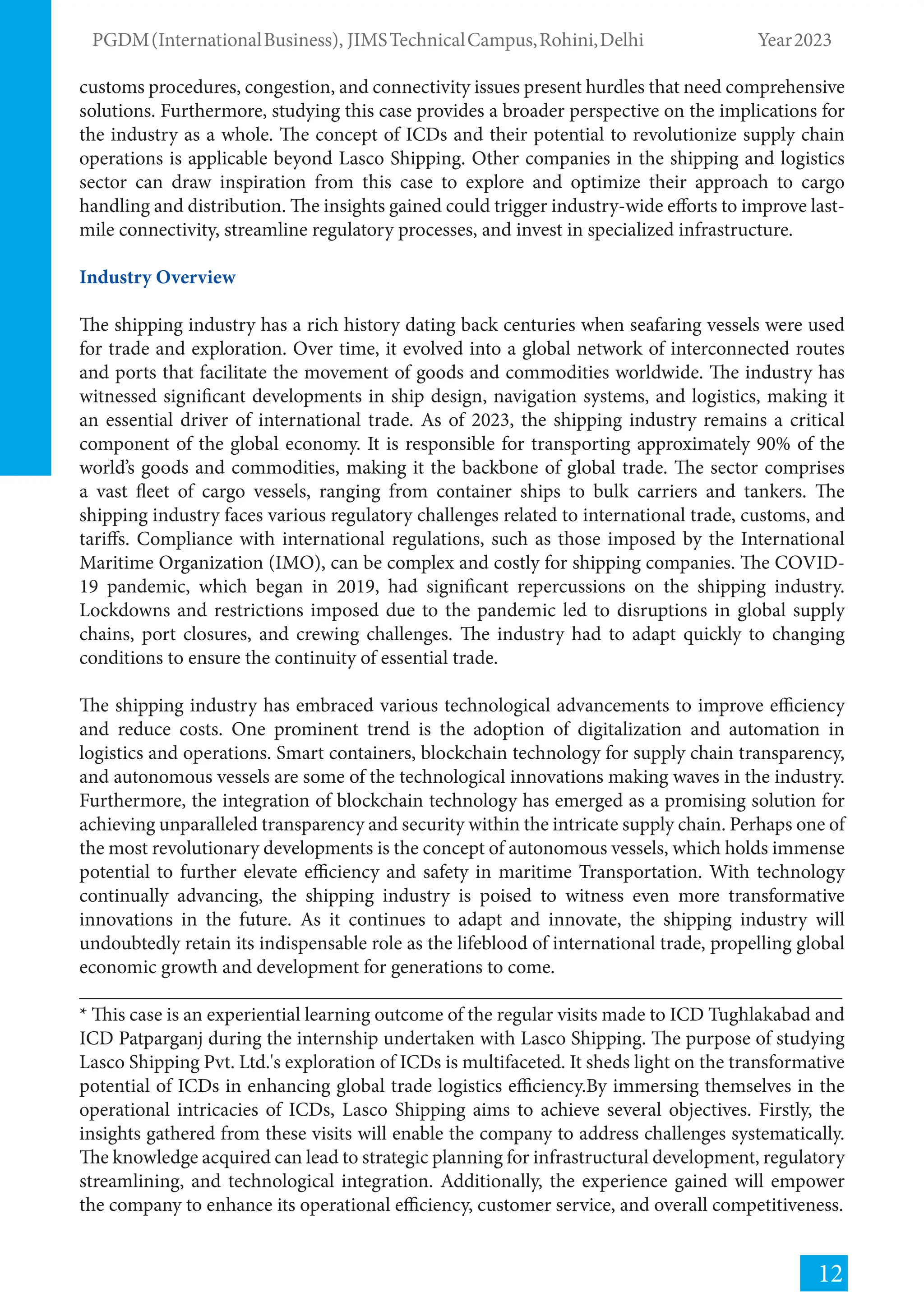 PGDM (International Business), JIMS Technical Campus, Rohini, Delhi Year 2023

customs procedures, congestion, and connectivity issues present hurdles that need comprehensive solutions. Furthermore, studying this case provides a broader perspective on the implications for the industry as a whole. The concept of ICDs and their potential to revolutionize supply chain operations is applicable beyond Lasco Shipping. Other companies in the shipping and logistics sector can draw inspiration from this case to explore and optimize their approach to cargo handling and distribution. The insights gained could trigger industry-wide efforts to improve last-mile connectivity, streamline regulatory processes, and invest in specialized infrastructure.

Industry Overview

The shipping industry has a rich history dating back centuries when seafaring vessels were used for trade and exploration. Over time, it evolved into a global network of interconnected routes and ports that facilitate the movement of goods and commodities worldwide. The industry has witnessed significant developments in ship design, navigation systems, and logistics, making it an essential driver of international trade. As of 2023, the shipping industry remains a critical component of the global economy. It is responsible for transporting approximately 90% of the world's goods and commodities, making it the backbone of global trade. The sector comprises a vast fleet of cargo vessels, ranging from container ships to bulk carriers and tankers. The shipping industry faces various regulatory challenges related to international trade, customs, and tariffs. Compliance with international regulations, such as those imposed by the International Maritime Organization (IMO), can be complex and costly for shipping companies. The COVID-19 pandemic, which began in 2019, had significant repercussions on the shipping industry. Lockdowns and restrictions imposed due to the pandemic led to disruptions in global supply chains, port closures, and crewing challenges. The industry had to adapt quickly to changing conditions to ensure the continuity of essential trade.

The shipping industry has embraced various technological advancements to improve efficiency and reduce costs. One prominent trend is the adoption of digitalization and automation in logistics and operations. Smart containers, blockchain technology for supply chain transparency, and autonomous vessels are some of the technological innovations making waves in the industry. Furthermore, the integration of blockchain technology has emerged as a promising solution for achieving unparalleled transparency and security within the intricate supply chain. Perhaps one of the most revolutionary developments is the concept of autonomous vessels, which holds immense potential to further elevate efficiency and safety in maritime Transportation. With technology continually advancing, the shipping industry is poised to witness even more transformative innovations in the future. As it continues to adapt and innovate, the shipping industry will undoubtedly retain its indispensable role as the lifeblood of international trade, propelling global economic growth and development for generations to come.

* This case is an experiential learning outcome of the regular visits made to ICD Tughlakabad and ICD Patparganj during the internship undertaken with Lasco Shipping. The purpose of studying Lasco Shipping Pvt. Ltd.'s exploration of ICDs is multifaceted. It sheds light on the transformative potential of ICDs in enhancing global trade logistics efficiency.By immersing themselves in the operational intricacies of ICDs, Lasco Shipping aims to achieve several objectives. Firstly, the insights gathered from these visits will enable the company to address challenges systematically. The knowledge acquired can lead to strategic planning for infrastructural development, regulatory streamlining, and technological integration. Additionally, the experience gained will empower the company to enhance its operational efficiency, customer service, and overall competitiveness.

12